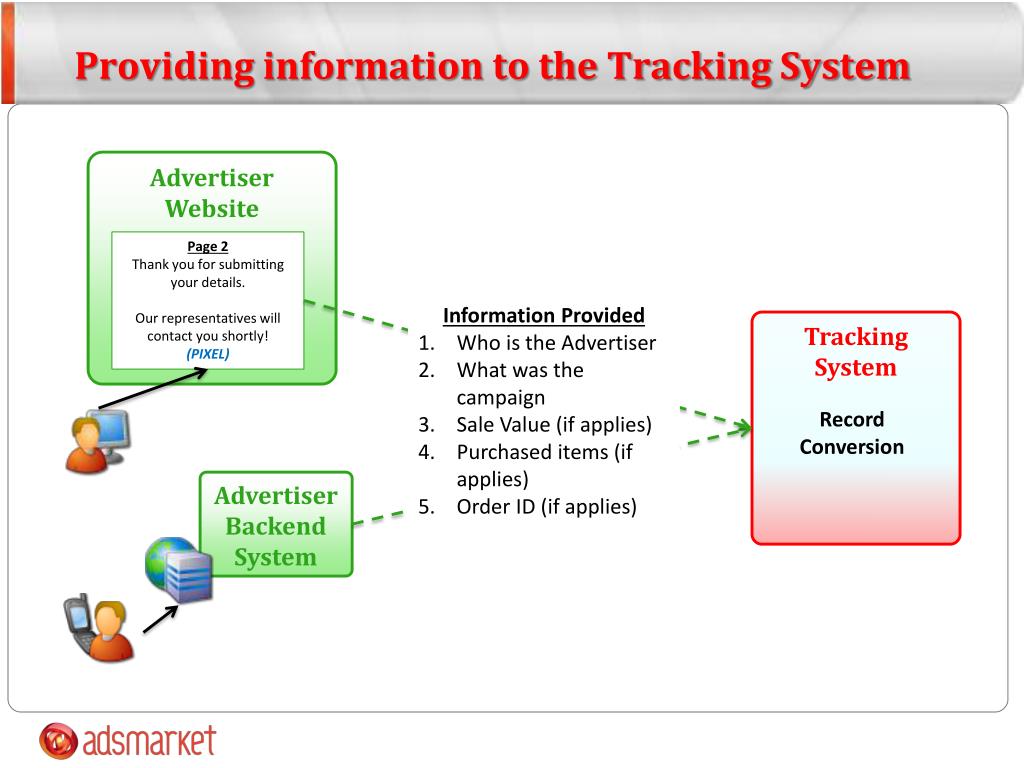 Providing information to the Tracking System

Advertiser Website

Page 2
Thank you for submitting your details.

Our representatives will contact you shortly!
(PIXEL)

Advertiser Backend System

Information Provided
1. Who is the Advertiser
2. What was the campaign
3. Sale Value (if applies)
4. Purchased items (if applies)
5. Order ID (if applies)

Tracking System

Record Conversion

adsmarket